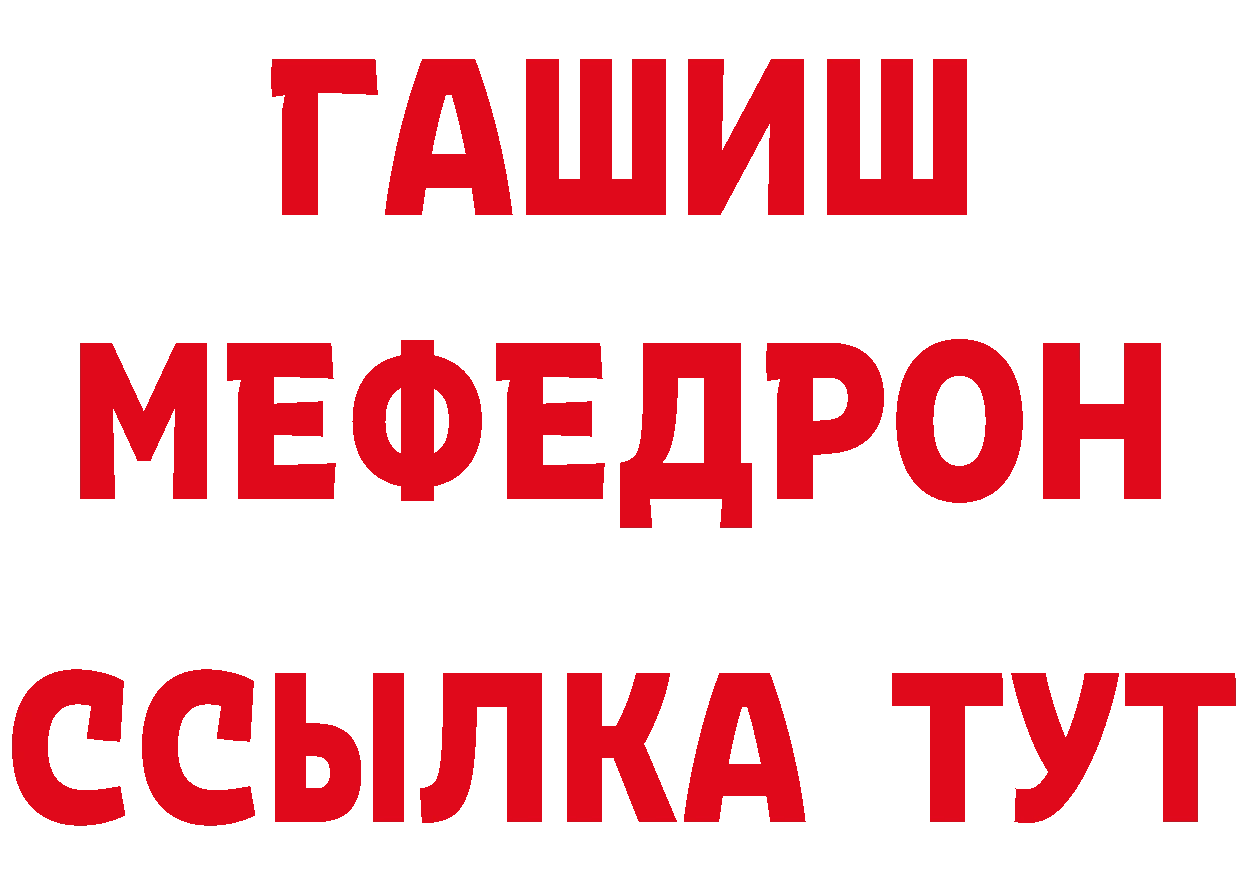 ГАШИШ
МЕФЕДРОН
ССЫЛКА ТУТ